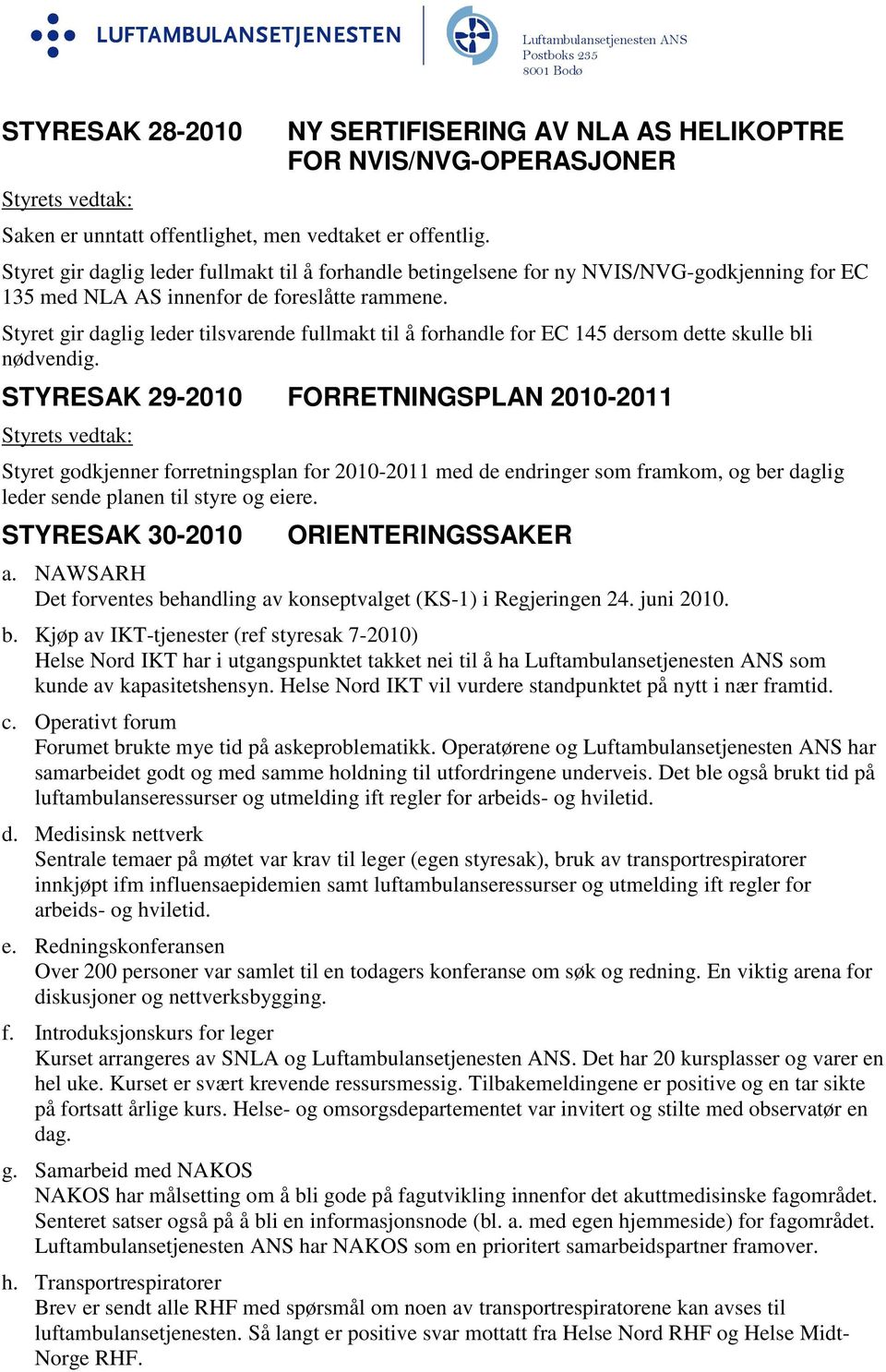 LUFTAMBULANSETJENESTEN

Luftambulansetjenesten ANS
Postboks 235
8001 Bodø

STYRESAK 28-2010 NY SERTIFISERING AV NLA AS HELIKOPTRE FOR NVIS/NVG-OPERASJONER

Styrets vedtak:

Saken er unntatt offentlighet, men vedtaket er offentlig.

Styret gir daglig leder fullmakt til å forhandle betingelsene for ny NVIS/NVG-godkjenning for EC 135 med NLA AS innenfor de foreslåtte rammene.

Styret gir daglig leder tilsvarende fullmakt til å forhandle for EC 145 dersom dette skulle bli nødvendig.

STYRESAK 29-2010 FORRETNINGSPLAN 2010-2011

Styrets vedtak:

Styret godkjenner forretningsplan for 2010-2011 med de endringer som framkom, og ber daglig leder sende planen til styre og eiere.

STYRESAK 30-2010 ORIENTERINGSSAKER

a. NAWSARH
Det forventes behandling av konseptvalget (KS-1) i Regjeringen 24. juni 2010.

b. Kjøp av IKT-tjenester (ref styresak 7-2010)
Helse Nord IKT har i utgangspunktet takket nei til å ha Luftambulansetjenesten ANS som kunde av kapasitetshensyn. Helse Nord IKT vil vurdere standpunktet på nytt i nær framtid.

c. Operativt forum
Forumet brukte mye tid på askeproblematikk. Operatørene og Luftambulansetjenesten ANS har samarbeidet godt og med samme holdning til utfordringene underveis. Det ble også brukt tid på luftambulanseressurser og utmelding ift regler for arbeids- og hviletid.

d. Medisinsk nettverk
Sentrale temaer på møtet var krav til leger (egen styresak), bruk av transportrespiratorer innkjøpt ifm influensaepidemien samt luftambulanseressurser og utmelding ift regler for arbeids- og hviletid.

e. Redningskonferansen
Over 200 personer var samlet til en todagers konferanse om søk og redning. En viktig arena for diskusjoner og nettverksbygging.

f. Introduksjonskurs for leger
Kurset arrangeres av SNLA og Luftambulansetjenesten ANS. Det har 20 kursplasser og varer en hel uke. Kurset er svært krevende ressursmessig. Tilbakemeldingene er positive og en tar sikte på fortsatt årlige kurs. Helse- og omsorgsdepartementet var invitert og stilte med observatør en dag.

g. Samarbeid med NAKOS
NAKOS har målsetting om å bli gode på fagutvikling innenfor det akuttmedisinske fagområdet. Senteret satser også på å bli en informasjonsnode (bl. a. med egen hjemmeside) for fagområdet. Luftambulansetjenesten ANS har NAKOS som en prioritert samarbeidspartner framover.

h. Transportrespiratorer
Brev er sendt alle RHF med spørsmål om noen av transportrespiratorene kan avses til luftambulansetjenesten. Så langt er positive svar mottatt fra Helse Nord RHF og Helse Midt-Norge RHF.